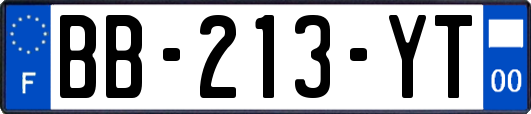 F

BB-213-YT

00